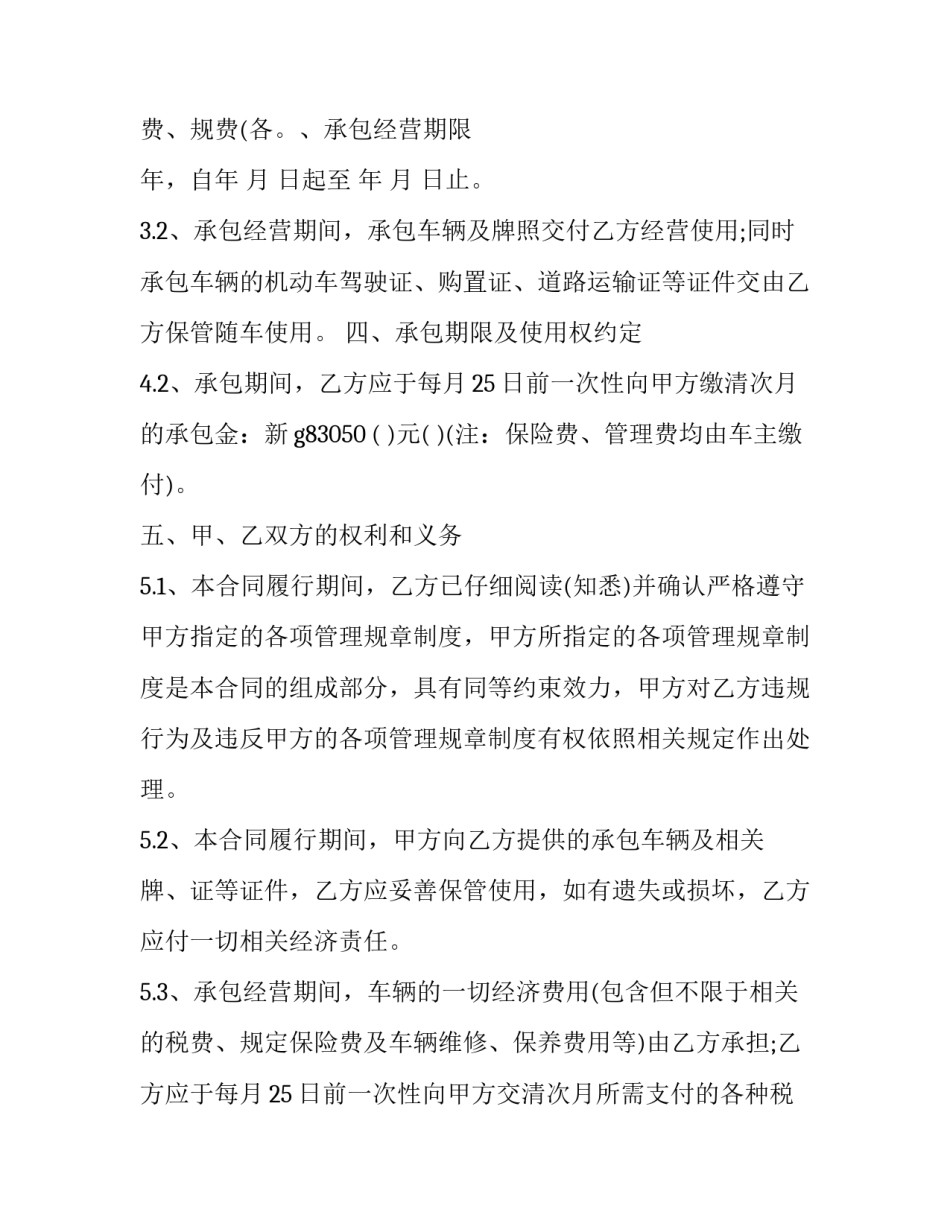 费、规费(各。、承包经营期限

年，自年 月 日起至 年 月 日止。

3.2、承包经营期间，承包车辆及牌照交付乙方经营使用;同时承包车辆的机动车驾驶证、购置证、道路运输证等证件交由乙方保管随车使用。 四、承包期限及使用权约定

4.2、承包期间，乙方应于每月25日前一次性向甲方缴清次月的承包金：新g83050( )元( )(注：保险费、管理费均由车主缴付)。

五、甲、乙双方的权利和义务

5.1、本合同履行期间，乙方已仔细阅读(知悉)并确认严格遵守甲方指定的各项管理规章制度，甲方所指定的各项管理规章制度是本合同的组成部分，具有同等约束效力，甲方对乙方违规行为及违反甲方的各项管理规章制度有权依照相关规定作出处理。

5.2、本合同履行期间，甲方向乙方提供的承包车辆及相关牌、证等证件，乙方应妥善保管使用，如有遗失或损坏，乙方应付一切相关经济责任。

5.3、承包经营期间，车辆的一切经济费用(包含但不限于相关的税费、规定保险费及车辆维修、保养费用等)由乙方承担;乙方应于每月25日前一次性向甲方交清次月所需支付的各种税